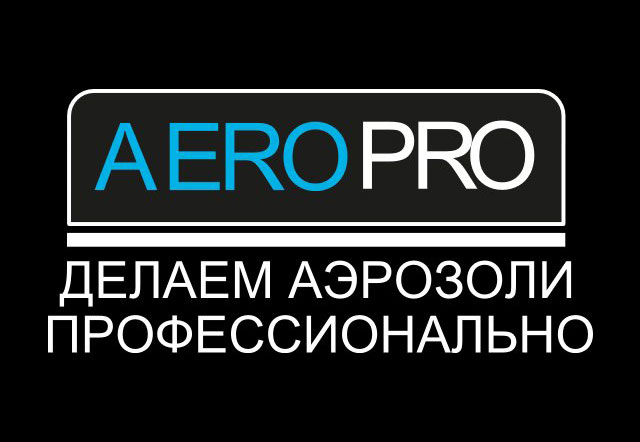 AEROPRO

ДЕЛАЕМ АЭРОЗОЛИ ПРОФЕССИОНАЛЬНО